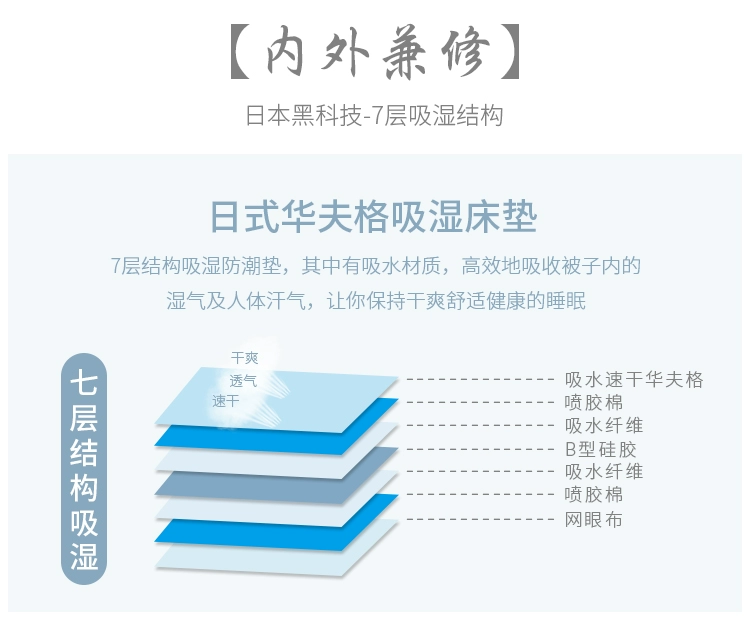 【内外兼修】

日本黑科技-7层吸湿结构

日式华夫格吸湿床垫

7层结构吸湿防潮垫，其中有吸水材质，高效地吸收被子内的湿气及人体汗气，让你保持干爽舒适健康的睡眠

七层结构吸湿

干爽
透气
速干

吸水速干华夫格
喷胶棉
吸水纤维
B型硅胶
吸水纤维
喷胶棉
网眼布